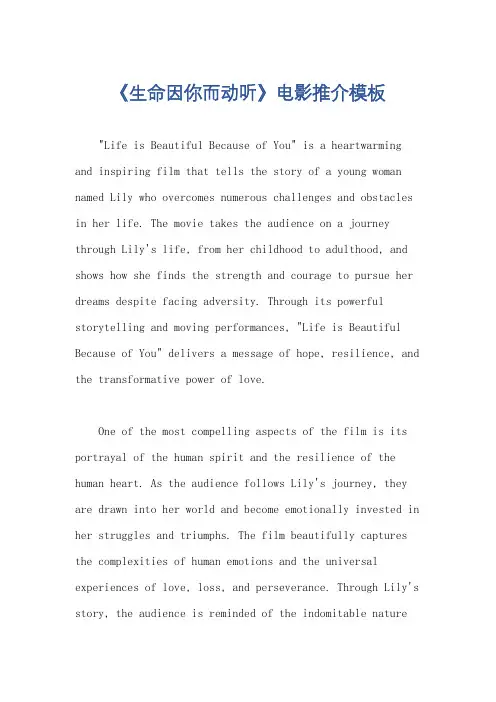 《生命因你而动听》电影推介模板

"Life is Beautiful Because of You" is a heartwarming and inspiring film that tells the story of a young woman named Lily who overcomes numerous challenges and obstacles in her life. The movie takes the audience on a journey through Lily's life, from her childhood to adulthood, and shows how she finds the strength and courage to pursue her dreams despite facing adversity. Through its powerful storytelling and moving performances, "Life is Beautiful Because of You" delivers a message of hope, resilience, and the transformative power of love.

One of the most compelling aspects of the film is its portrayal of the human spirit and the resilience of the human heart. As the audience follows Lily's journey, they are drawn into her world and become emotionally invested in her struggles and triumphs. The film beautifully captures the complexities of human emotions and the universal experiences of love, loss, and perseverance. Through Lily's story, the audience is reminded of the indomitable nature